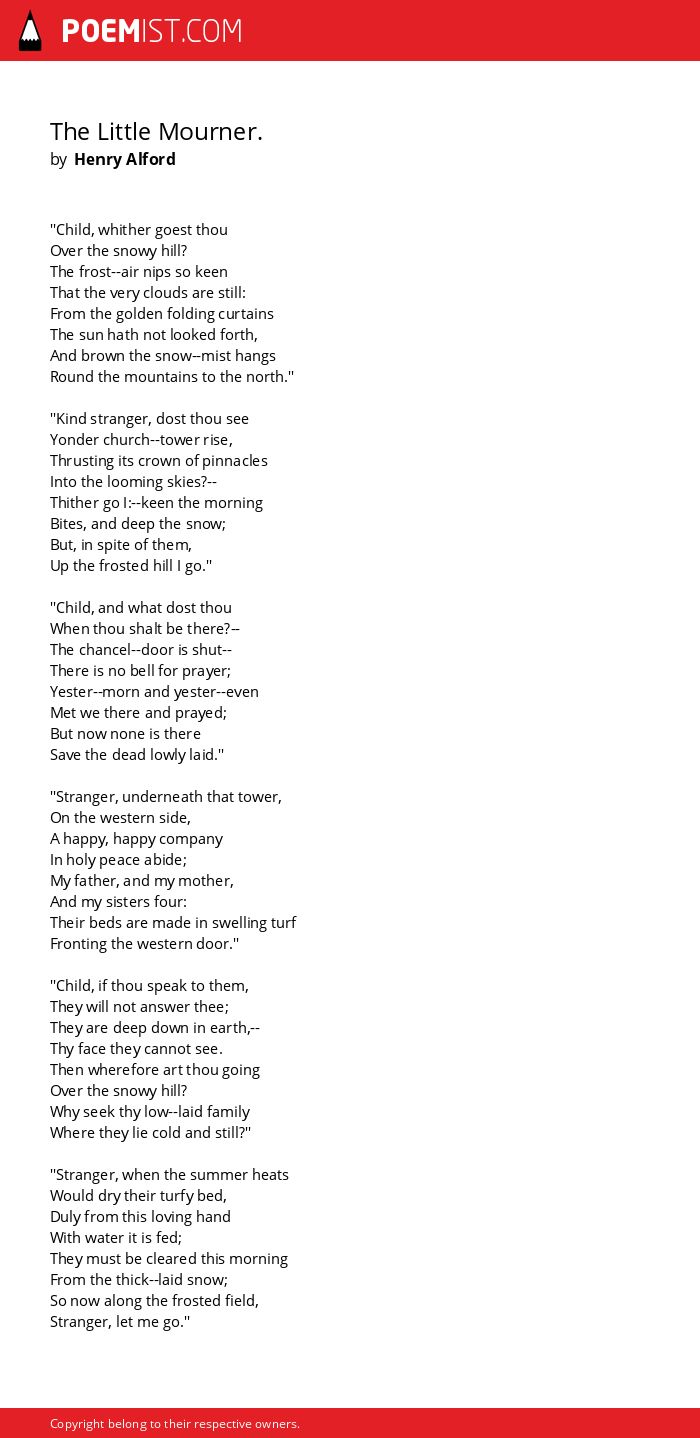 POEMIST.COM

The Little Mourner.
by Henry Alford

"Child, whither goest thou
Over the snowy hill?
The frost--air nips so keen
That the very clouds are still:
From the golden folding curtains
The sun hath not looked forth,
And brown the snow--mist hangs
Round the mountains to the north."

"Kind stranger, dost thou see
Yonder church--tower rise,
Thrusting its crown of pinnacles
Into the looming skies?--
Thither go I:--keen the morning
Bites, and deep the snow;
But, in spite of them,
Up the frosted hill I go."

"Child, and what dost thou
When thou shalt be there?--
The chancel--door is shut--
There is no bell for prayer;
Yester--morn and yester--even
Met we there and prayed;
But now none is there
Save the dead lowly laid."

"Stranger, underneath that tower,
On the western side,
A happy, happy company
In holy peace abide;
My father, and my mother,
And my sisters four:
Their beds are made in swelling turf
Fronting the western door."

"Child, if thou speak to them,
They will not answer thee;
They are deep down in earth,--
Thy face they cannot see.
Then wherefore art thou going
Over the snowy hill?
Why seek thy low--laid family
Where they lie cold and still?"

"Stranger, when the summer heats
Would dry their turfy bed,
Duly from this loving hand
With water it is fed;
They must be cleared this morning
From the thick--laid snow;
So now along the frosted field,
Stranger, let me go."

Copyright belong to their respective owners.